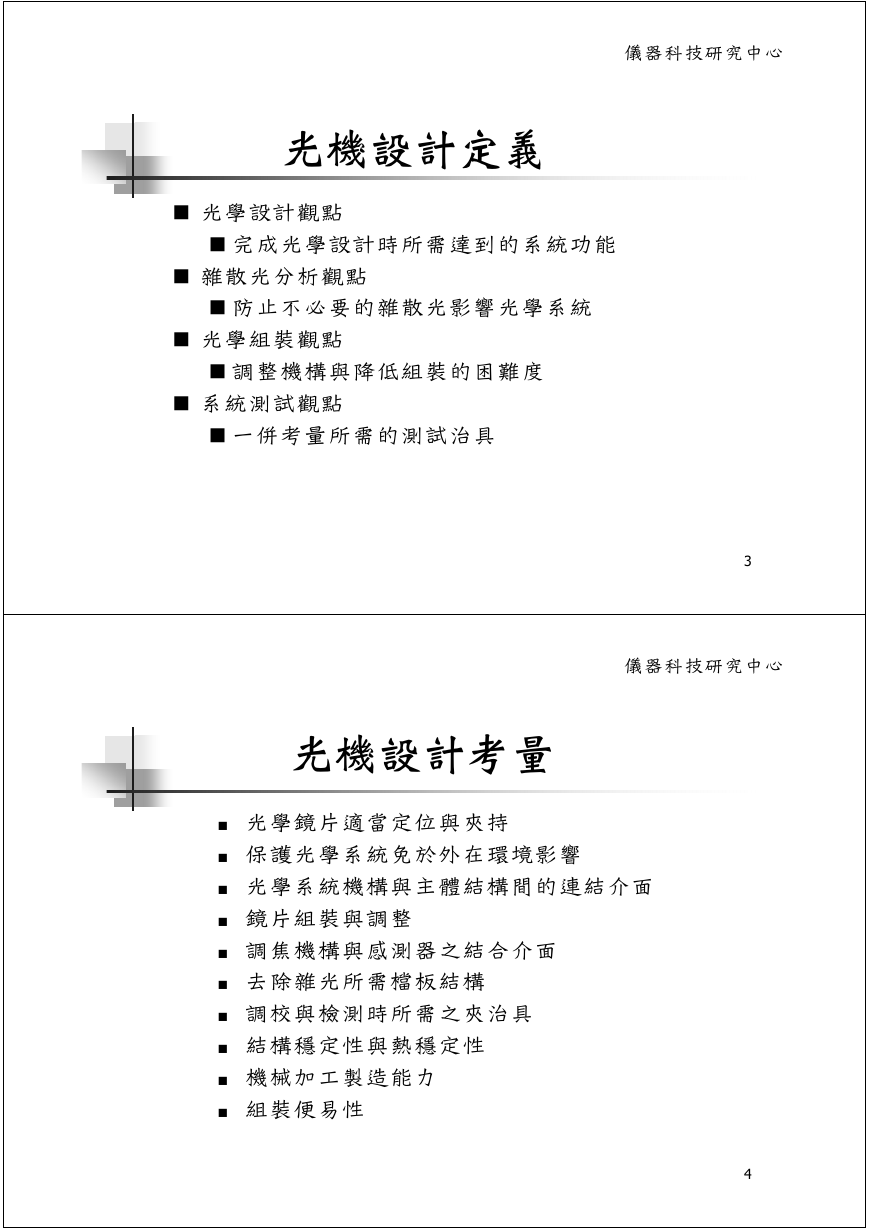 儀器科技研究中心

光機設計定義

■ 光學設計觀點
■ 完成光學設計時所需達到的系統功能
■ 雜散光分析觀點
■ 防止不必要的雜散光影響光學系統
■ 光學組裝觀點
■ 調整機構與降低組裝的困難度
■ 系統測試觀點
■ 一併考量所需的測試治具

3

儀器科技研究中心

光機設計考量

■ 光學鏡片適當定位與夾持
■ 保護光學系統免於外在環境影響
■ 光學系統機構與主體結構間的連結介面
■ 鏡片組裝與調整
■ 調焦機構與感測器之結合介面
■ 去除雜光所需檔板結構
■ 調校與檢測時所需之夾治具
■ 結構穩定性與熱穩定性
■ 機械加工製造能力
■ 組裝便易性

4